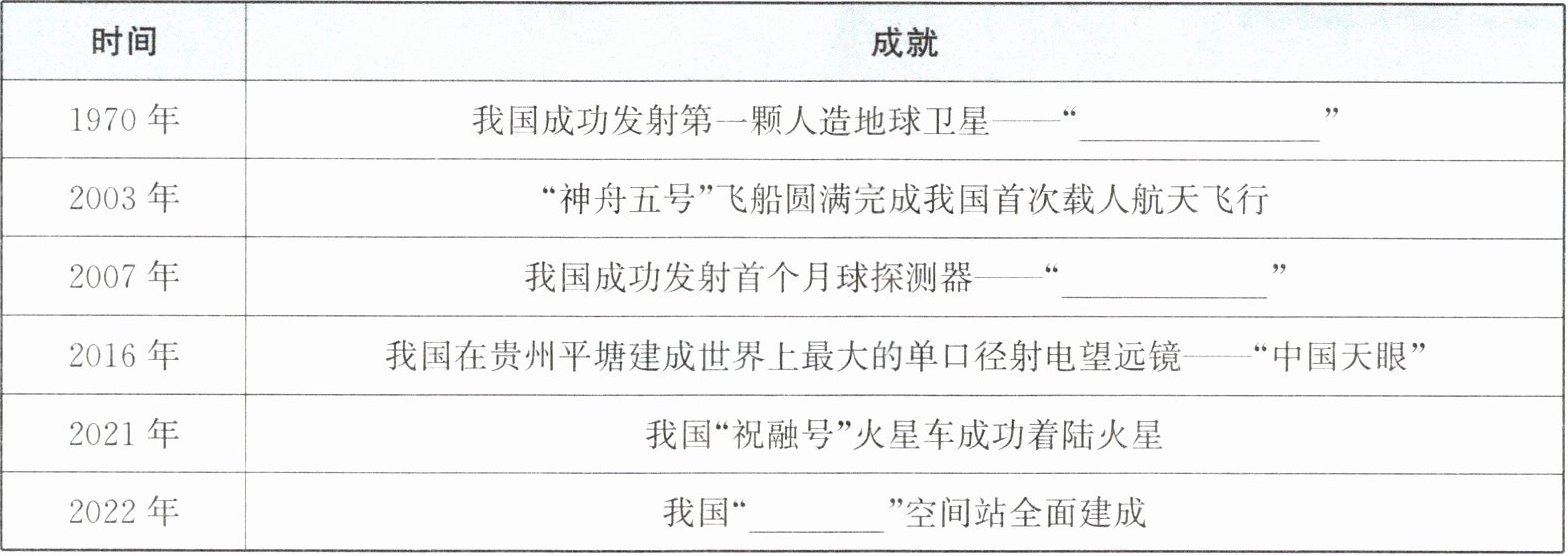 | 时间 | 成就 |
|---|---|
| 1970年 | 我国成功发射第一颗人造地球卫星——“____” |
| 2003年 | “神舟五号”飞船圆满完成我国首次载人航天飞行 |
| 2007年 | 我国成功发射首个月球探测器——“____” |
| 2016年 | 我国在贵州平塘建成世界上最大的单口径射电望远镜——“中国天眼” |
| 2021年 | 我国“祝融号”火星车成功着陆火星 |
| 2022年 | 我国“____”空间站全面建成 |